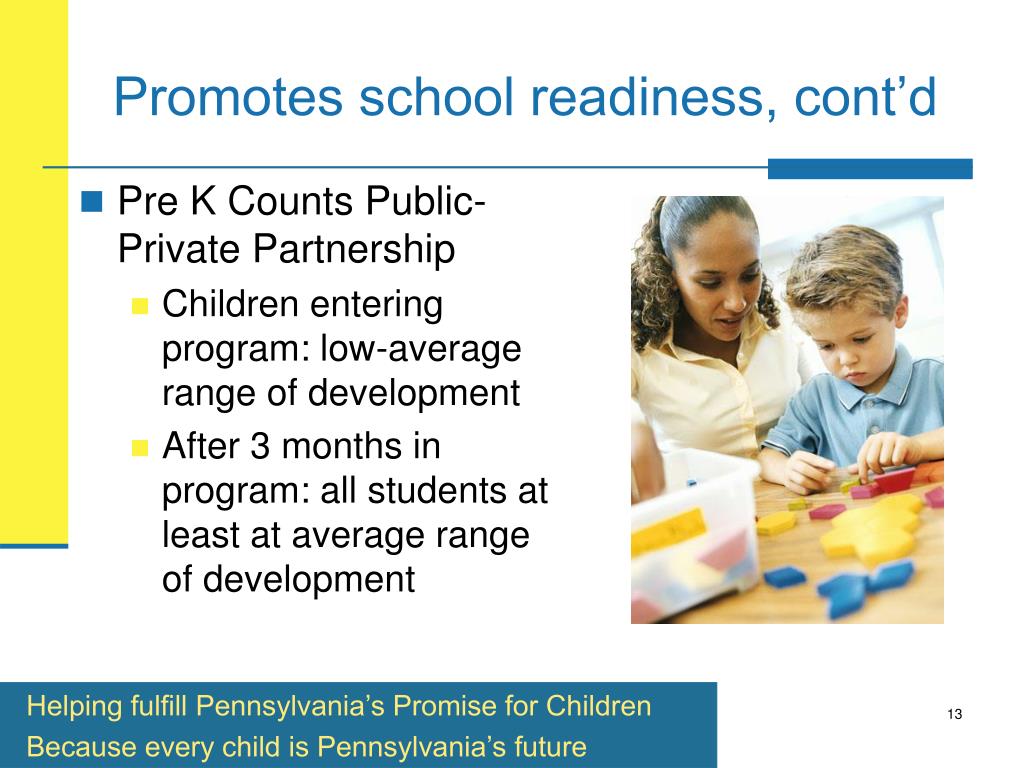 Promotes school readiness, cont’d

Pre K Counts Public-Private Partnership

Children entering program: low-average range of development

After 3 months in program: all students at least at average range of development

Helping fulfill Pennsylvania’s Promise for Children
Because every child is Pennsylvania’s future

13